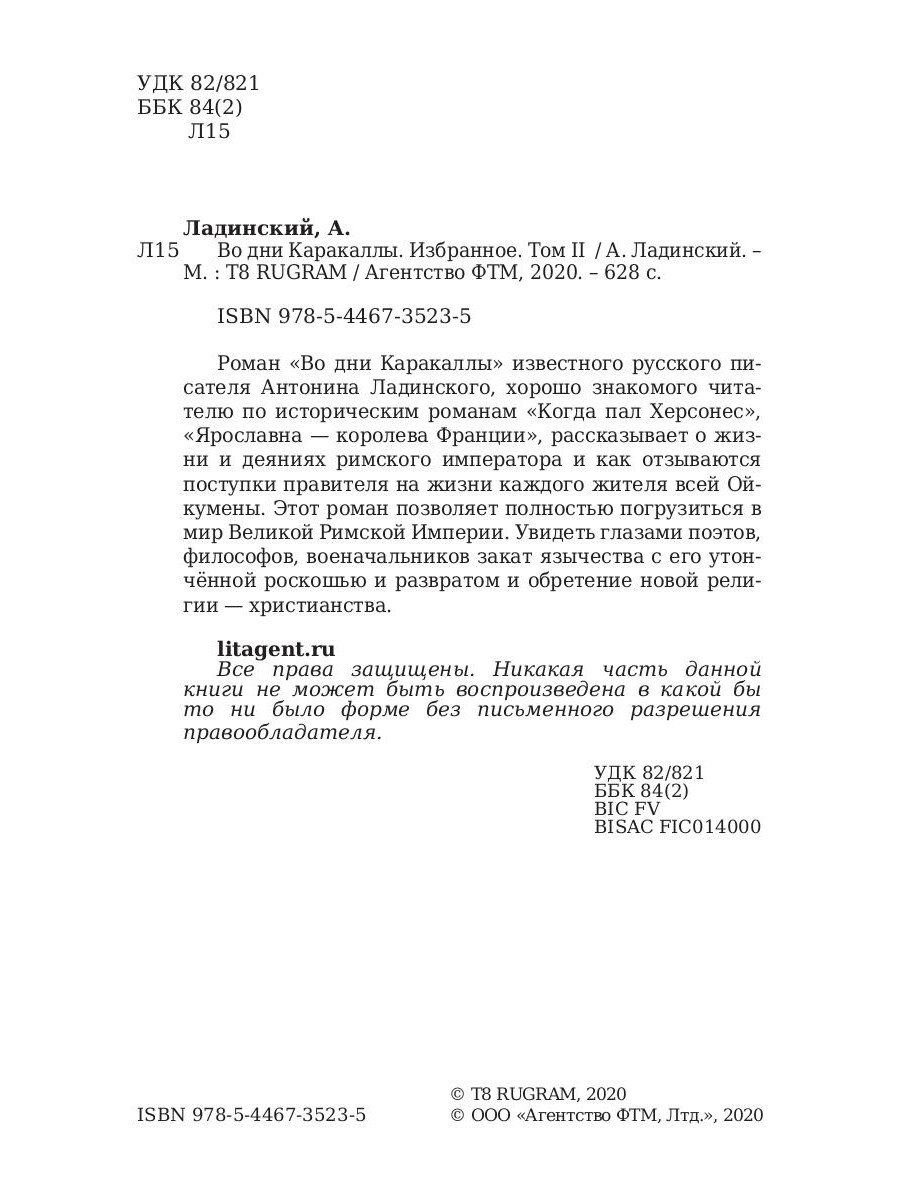 УДК 82/821
ББК 84(2)
Л15

Ладинский, А.
Л15 Во дни Каракаллы. Избранное. Том II / А. Ладинский. – М. : T8 RUGRAM / Агентство ФТМ, 2020. – 628 с.

ISBN 978-5-4467-3523-5

Роман «Во дни Каракаллы» известного русского писателя Антонина Ладинского, хорошо знакомого читателю по историческим романам «Когда пал Херсонес», «Ярославна — королева Франции», рассказывает о жизни и деяниях римского императора и как отзываются поступки правителя на жизни каждого жителя всей Ойкумены. Этот роман позволяет полностью погрузиться в мир Великой Римской Империи. Увидеть глазами поэтов, философов, военачальников закат язычества с его утончённой роскошью и развратом и обретение новой религии — христианства.

litagent.ru
Все права защищены. Никакая часть данной книги не может быть воспроизведена в какой бы то ни было форме без письменного разрешения правообладателя.

УДК 82/821
ББК 84(2)
BIC FV
BISAC FIC014000

ISBN 978-5-4467-3523-5

© T8 RUGRAM, 2020
© ООО «Агентство ФТМ, Лтд.», 2020